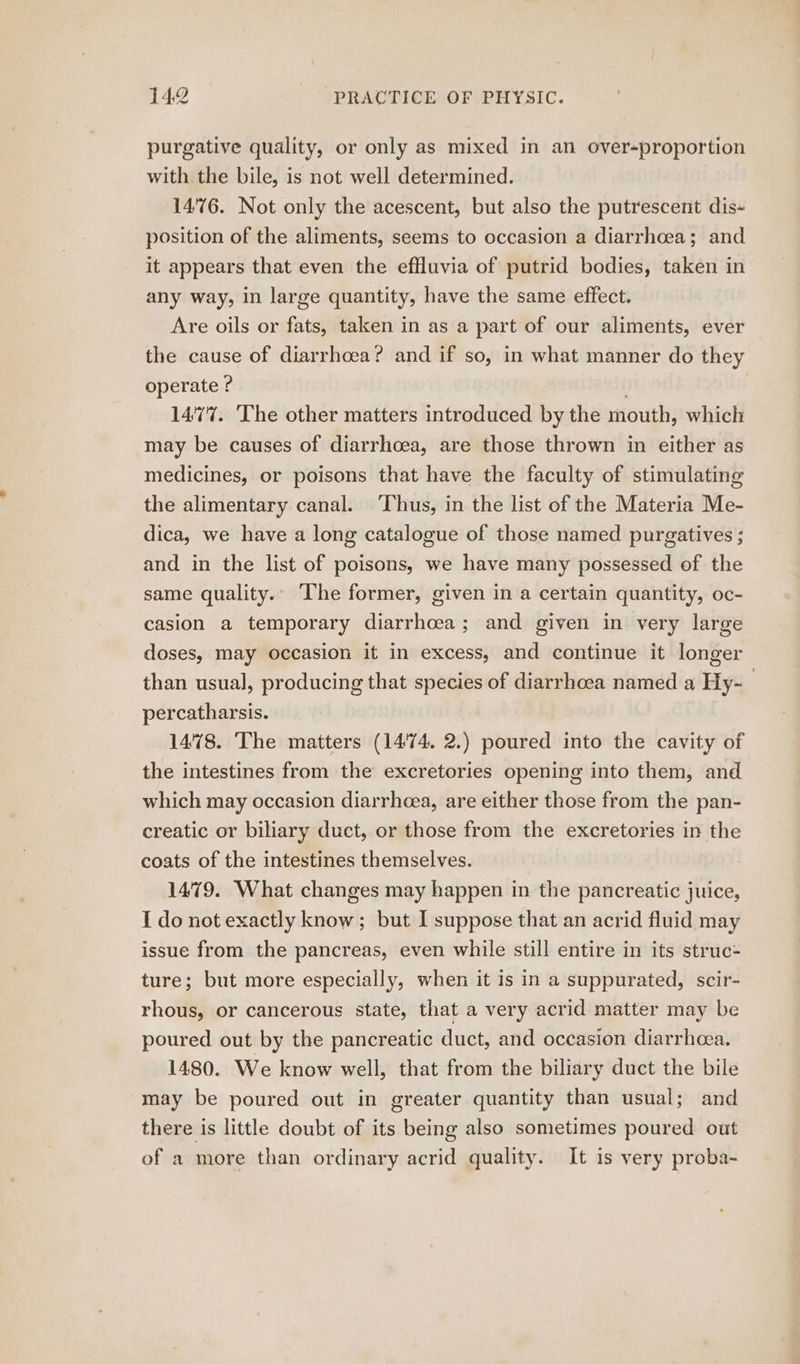 142 PRACTICE OF PHYSIC.

purgative quality, or only as mixed in an over-proportion with the bile, is not well determined.

1476. Not only the acescent, but also the putrescent disposition of the aliments, seems to occasion a diarrhœa; and it appears that even the effluvia of putrid bodies, taken in any way, in large quantity, have the same effect.

Are oils or fats, taken in as a part of our aliments, ever the cause of diarrhœa? and if so, in what manner do they operate?

1477. The other matters introduced by the mouth, which may be causes of diarrhœa, are those thrown in either as medicines, or poisons that have the faculty of stimulating the alimentary canal. Thus, in the list of the Materia Medica, we have a long catalogue of those named purgatives; and in the list of poisons, we have many possessed of the same quality. The former, given in a certain quantity, occasion a temporary diarrhœa; and given in very large doses, may occasion it in excess, and continue it longer than usual, producing that species of diarrhœa named a Hypercatharsis.

1478. The matters (1474. 2.) poured into the cavity of the intestines from the excretories opening into them, and which may occasion diarrhœa, are either those from the pancreatic or biliary duct, or those from the excretories in the coats of the intestines themselves.

1479. What changes may happen in the pancreatic juice, I do not exactly know; but I suppose that an acrid fluid may issue from the pancreas, even while still entire in its structure; but more especially, when it is in a suppurated, scirrhous, or cancerous state, that a very acrid matter may be poured out by the pancreatic duct, and occasion diarrhœa.

1480. We know well, that from the biliary duct the bile may be poured out in greater quantity than usual; and there is little doubt of its being also sometimes poured out of a more than ordinary acrid quality. It is very proba-